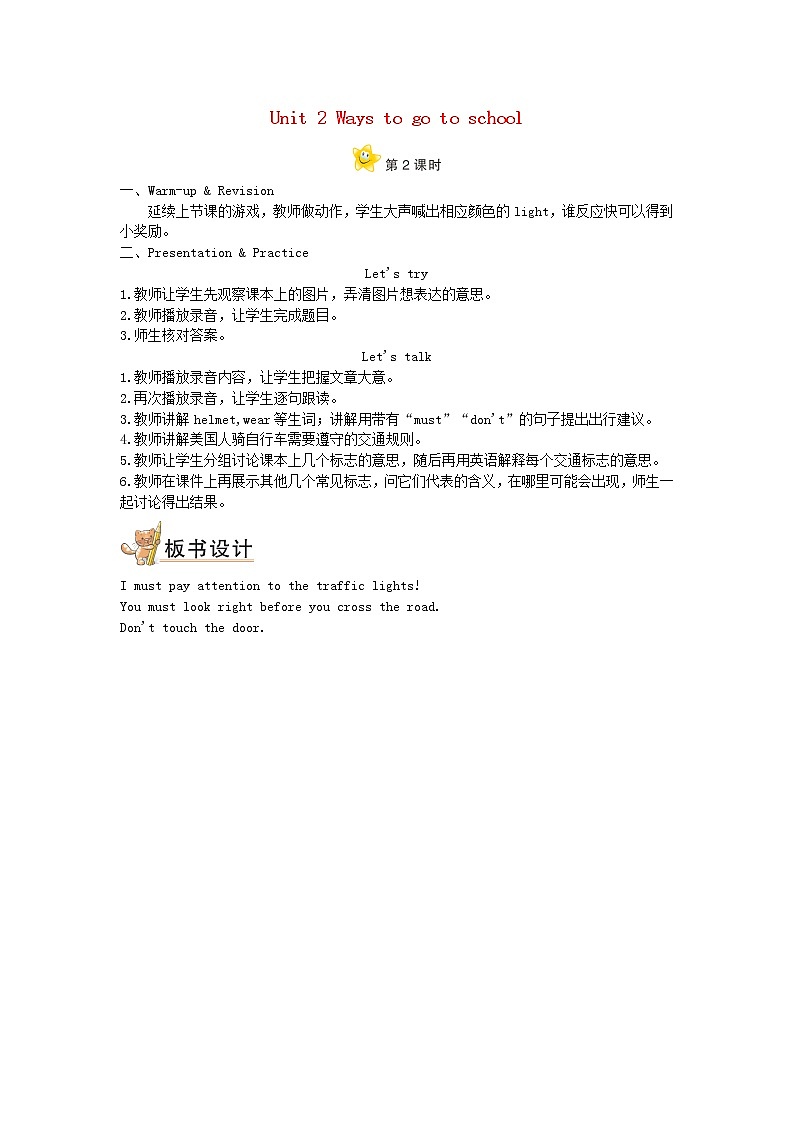 Unit 2 Ways to go to school

第 2 课时

一、Warm-up & Revision

延续上节课的游戏，教师做动作，学生大声喊出相应颜色的 light，谁反应快可以得到小奖励。

二、Presentation & Practice

Let's try

1.教师让学生先观察课本上的图片，弄清图片想表达的意思。
2.教师播放录音，让学生完成题目。
3.师生核对答案。

Let's talk

1.教师播放录音内容，让学生把握文章大意。
2.再次播放录音，让学生逐句跟读。
3.教师讲解 helmet,wear 等生词；讲解用带有“must”“don't”的句子提出出行建议。
4.教师讲解美国人骑自行车需要遵守的交通规则。
5.教师让学生分组讨论课本上几个标志的意思，随后再用英语解释每个交通标志的意思。
6.教师在课件上再展示其他几个常见标志，问它们代表的含义，在哪里可能会出现，师生一起讨论得出结果。

板书设计

I must pay attention to the traffic lights!
You must look right before you cross the road.
Don't touch the door.